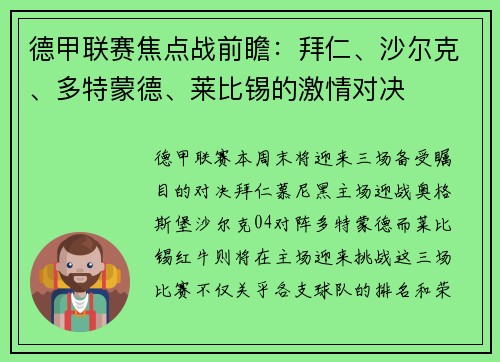 德甲联赛焦点战前瞻：拜仁、沙尔克、多特蒙德、莱比锡的激情对决

德甲联赛本周末将迎来三场备受瞩目的对决拜仁慕尼黑主场迎战奥格斯堡沙尔克04对阵多特蒙德而莱比锡红牛则将在主场迎来挑战这三场比赛不仅关乎各支球队的排名和荣